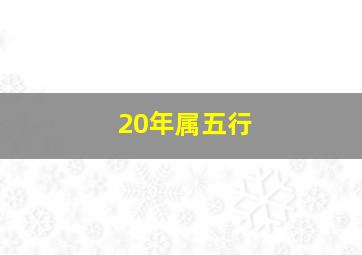 20年属五行